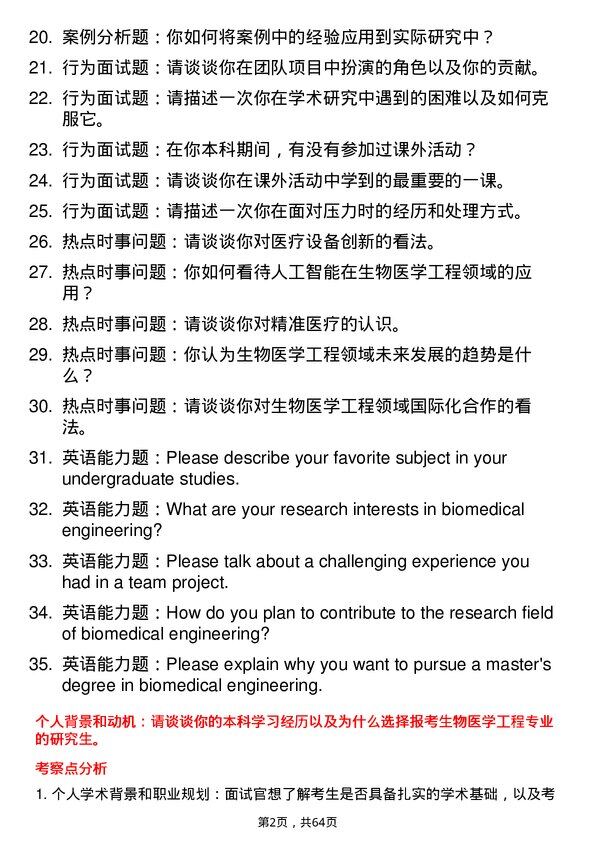 20. 案例分析题：你如何将案例中的经验应用到实际研究中？

21. 行为面试题：请谈谈你在团队项目中扮演的角色以及你的贡献。

22. 行为面试题：请描述一次你在学术研究中遇到的困难以及如何克服它。

23. 行为面试题：在你本科期间，有没有参加过课外活动？

24. 行为面试题：请谈谈你在课外活动中学到的最重要的一课。

25. 行为面试题：请描述一次你在面对压力时的经历和处理方式。

26. 热点时事问题：请谈谈你对医疗设备创新的看法。

27. 热点时事问题：你如何看待人工智能在生物医学工程领域的应用？

28. 热点时事问题：请谈谈你对精准医疗的认识。

29. 热点时事问题：你认为生物医学工程领域未来发展的趋势是什么？

30. 热点时事问题：请谈谈你对生物医学工程领域国际化合作的看法。

31. 英语能力题：Please describe your favorite subject in your undergraduate studies.

32. 英语能力题：What are your research interests in biomedical engineering?

33. 英语能力题：Please talk about a challenging experience you had in a team project.

34. 英语能力题：How do you plan to contribute to the research field of biomedical engineering?

35. 英语能力题：Please explain why you want to pursue a master's degree in biomedical engineering.

个人背景和动机：请谈谈你的本科学习经历以及为什么选择报考生物医学工程专业的研究生。

考察点分析

1. 个人学术背景和职业规划：面试官想了解考生是否具备扎实的学术基础，以及考

第2页，共64页